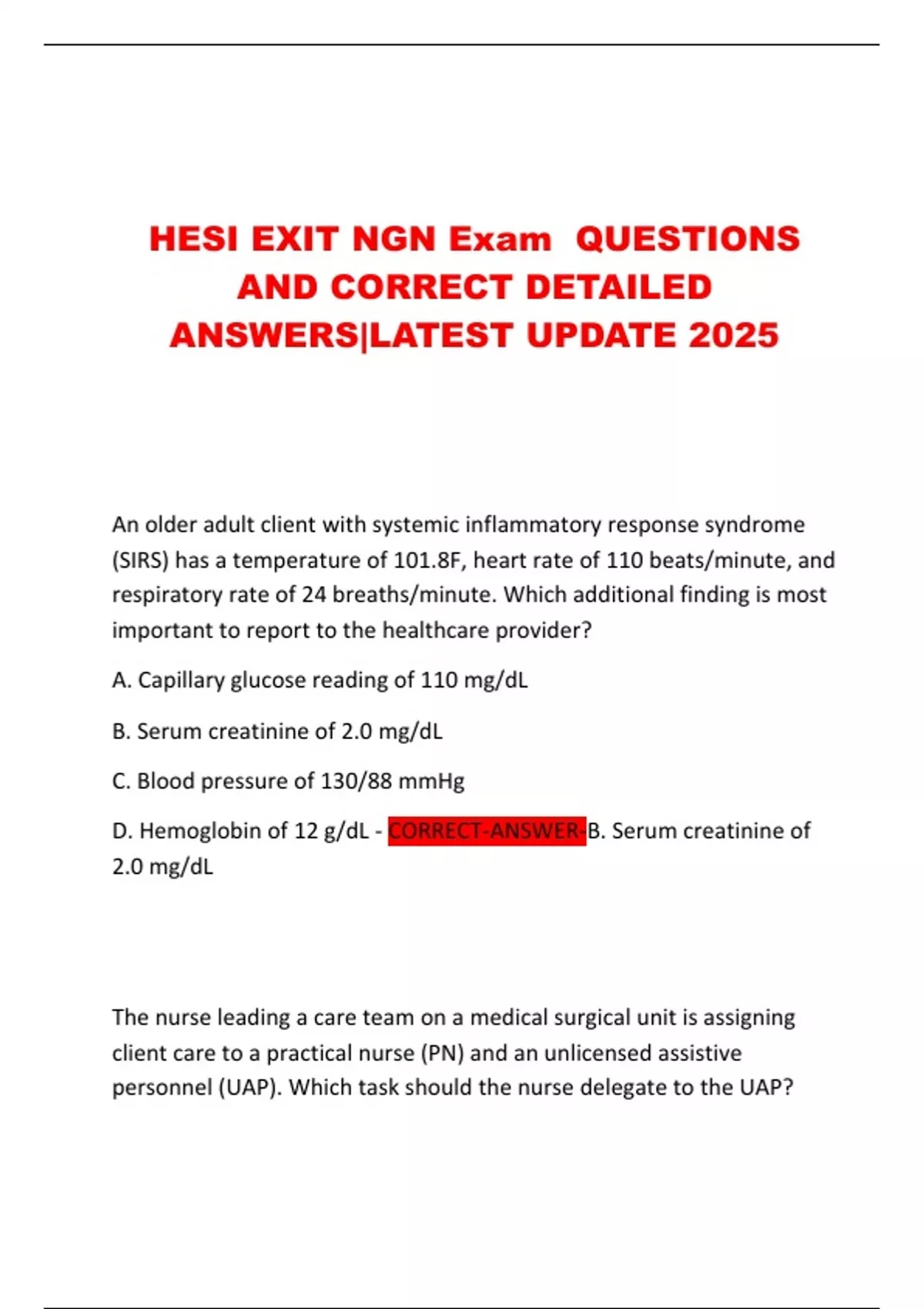 HESI EXIT NGN Exam QUESTIONS AND CORRECT DETAILED ANSWERS|LATEST UPDATE 2025

An older adult client with systemic inflammatory response syndrome (SIRS) has a temperature of 101.8F, heart rate of 110 beats/minute, and respiratory rate of 24 breaths/minute. Which additional finding is most important to report to the healthcare provider?

A. Capillary glucose reading of 110 mg/dL

B. Serum creatinine of 2.0 mg/dL

C. Blood pressure of 130/88 mmHg

D. Hemoglobin of 12 g/dL - CORRECT-ANSWER-B. Serum creatinine of 2.0 mg/dL

The nurse leading a care team on a medical surgical unit is assigning client care to a practical nurse (PN) and an unlicensed assistive personnel (UAP). Which task should the nurse delegate to the UAP?